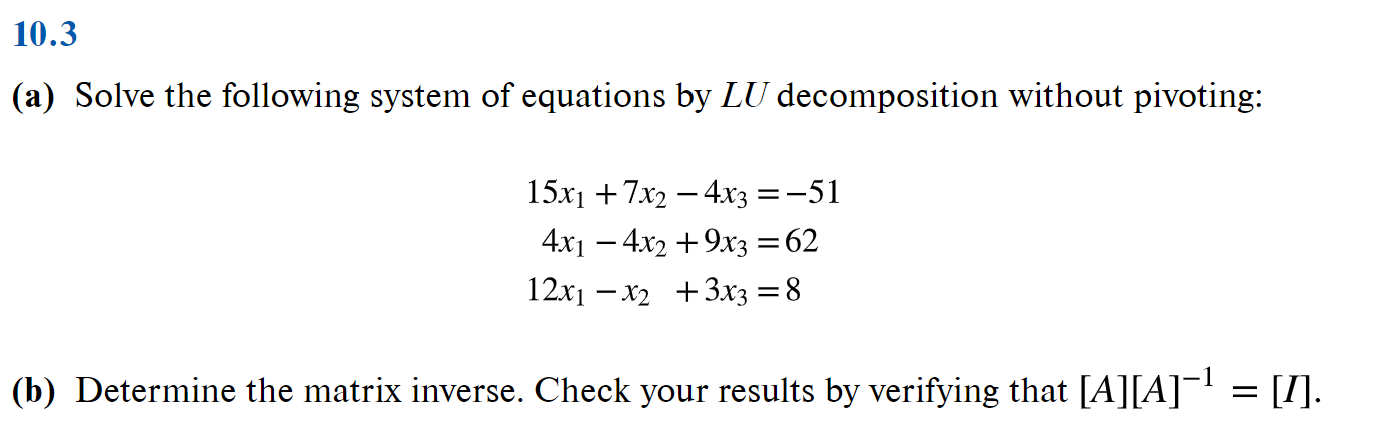 10.3

(a) Solve the following system of equations by $LU$ decomposition without pivoting:

$15x_1 + 7x_2 - 4x_3 = -51$
$4x_1 - 4x_2 + 9x_3 = 62$
$12x_1 - x_2 + 3x_3 = 8$

(b) Determine the matrix inverse. Check your results by verifying that $[A][A]^{-1} = [I]$.